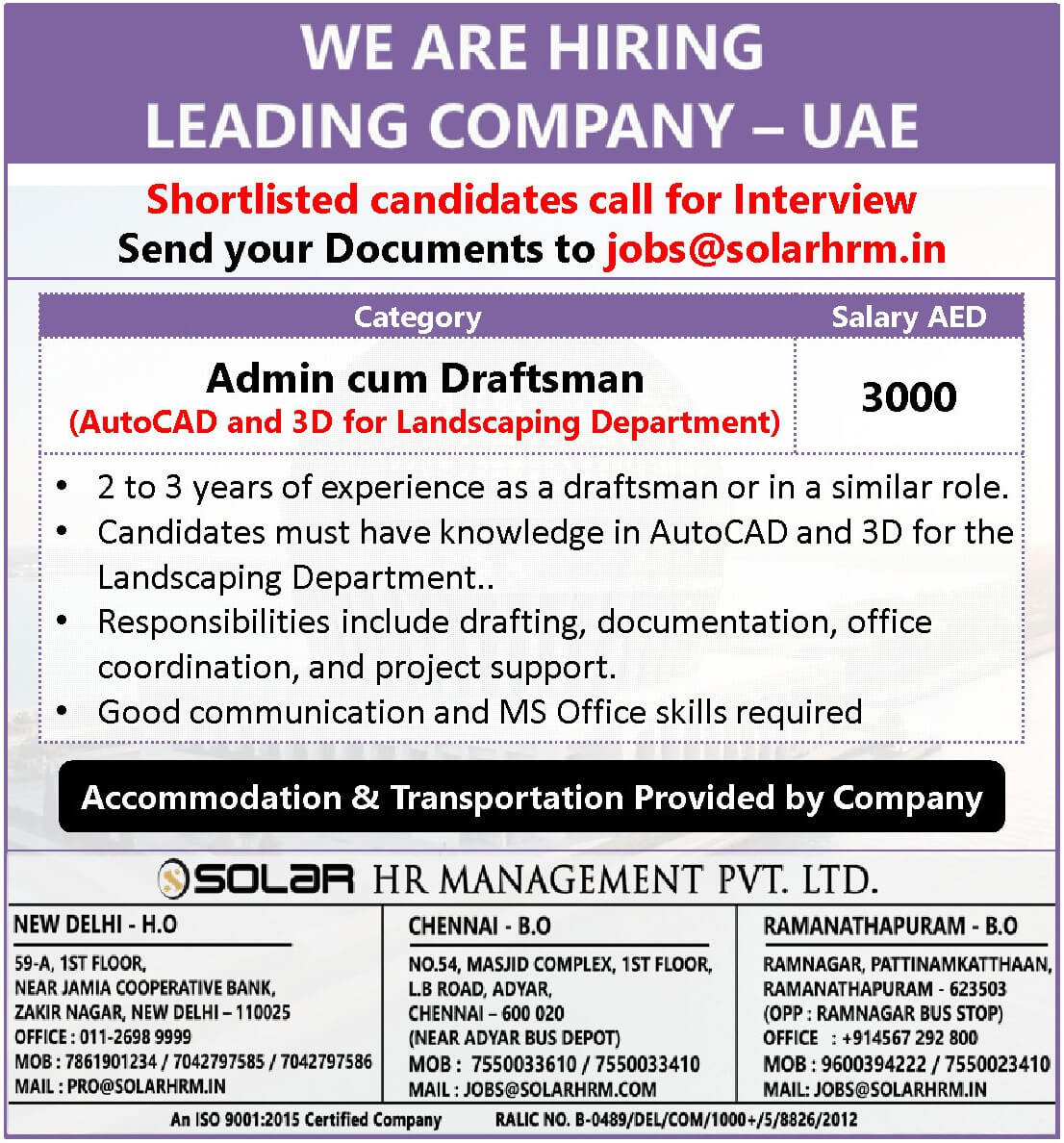 WE ARE HIRING
LEADING COMPANY – UAE

Shortlisted candidates call for Interview
Send your Documents to jobs@solarhrm.in

| Category | Salary AED |
|---|---|
| Admin cum Draftsman (AutoCAD and 3D for Landscaping Department) | 3000 |

• 2 to 3 years of experience as a draftsman or in a similar role.
• Candidates must have knowledge in AutoCAD and 3D for the Landscaping Department..
• Responsibilities include drafting, documentation, office coordination, and project support.
• Good communication and MS Office skills required

Accommodation & Transportation Provided by Company

SOLAR HR MANAGEMENT PVT. LTD.

NEW DELHI - H.O
59-A, 1ST FLOOR,
NEAR JAMIA COOPERATIVE BANK,
ZAKIR NAGAR, NEW DELHI – 110025
OFFICE : 011-2698 9999
MOB : 7861901234 / 7042797585 / 7042797586
MAIL : PRO@SOLARHRM.IN

CHENNAI - B.O
NO.54, MASJID COMPLEX, 1ST FLOOR,
L.B ROAD, ADYAR,
CHENNAI – 600 020
(NEAR ADYAR BUS DEPOT)
MOB : 7550033610 / 7550033410
MAIL : JOBS@SOLARHRM.COM

RAMANATHAPURAM - B.O
RAMNAGAR, PATTINAMKATTHAAN,
RAMANATHAPURAM - 623503
(OPP : RAMNAGAR BUS STOP)
OFFICE : +914567 292 800
MOB : 9600394222 / 7550023410
MAIL: JOBS@SOLARHRM.IN

An ISO 9001:2015 Certified Company RALIC NO. B-0489/DEL/COM/1000+/5/8826/2012